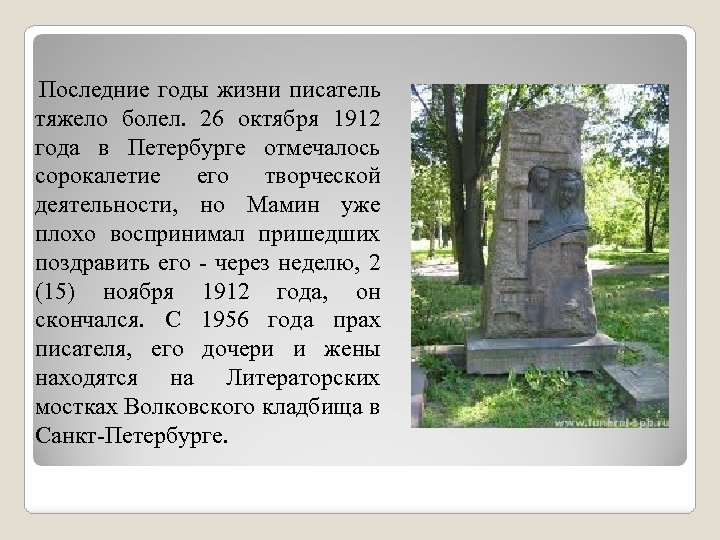 Последние годы жизни писатель тяжело болел. 26 октября 1912 года в Петербурге отмечалось сорокалетие его творческой деятельности, но Мамин уже плохо воспринимал пришедших поздравить его - через неделю, 2 (15) ноября 1912 года, он скончался. С 1956 года прах писателя, его дочери и жены находятся на Литераторских мостках Волковского кладбища в Санкт-Петербурге.

www.funeral-spb.ru